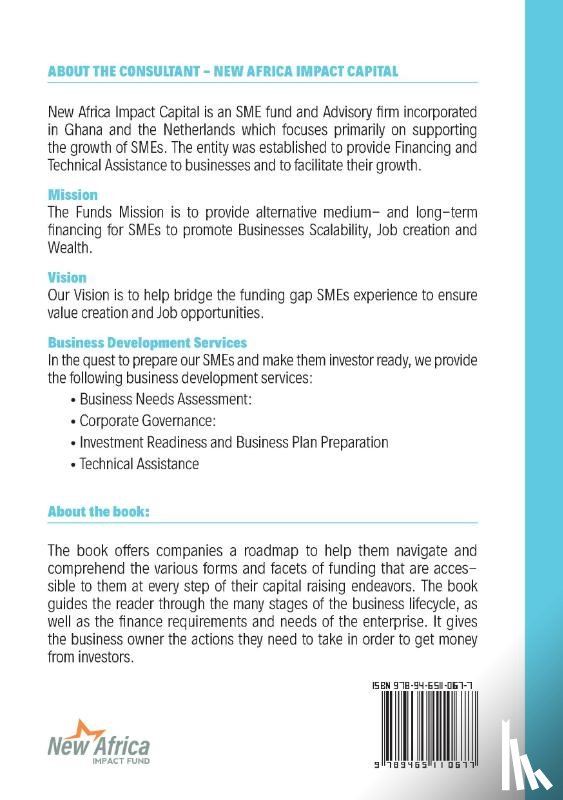 ABOUT THE CONSULTANT – NEW AFRICA IMPACT CAPITAL

New Africa Impact Capital is an SME fund and Advisory firm incorporated in Ghana and the Netherlands which focuses primarily on supporting the growth of SMEs. The entity was established to provide Financing and Technical Assistance to businesses and to facilitate their growth.

Mission
The Funds Mission is to provide alternative medium- and long-term financing for SMEs to promote Businesses Scalability, Job creation and Wealth.

Vision
Our Vision is to help bridge the funding gap SMEs experience to ensure value creation and Job opportunities.

Business Development Services
In the quest to prepare our SMEs and make them investor ready, we provide the following business development services:

• Business Needs Assessment:
• Corporate Governance:
• Investment Readiness and Business Plan Preparation
• Technical Assistance

About the book:

The book offers companies a roadmap to help them navigate and comprehend the various forms and facets of funding that are accessible to them at every step of their capital raising endeavors. The book guides the reader through the many stages of the business lifecycle, as well as the finance requirements and needs of the enterprise. It gives the business owner the actions they need to take in order to get money from investors.

ISBN 978-94-6511-067-7

9 789465 110677

New Africa
IMPACT FUND